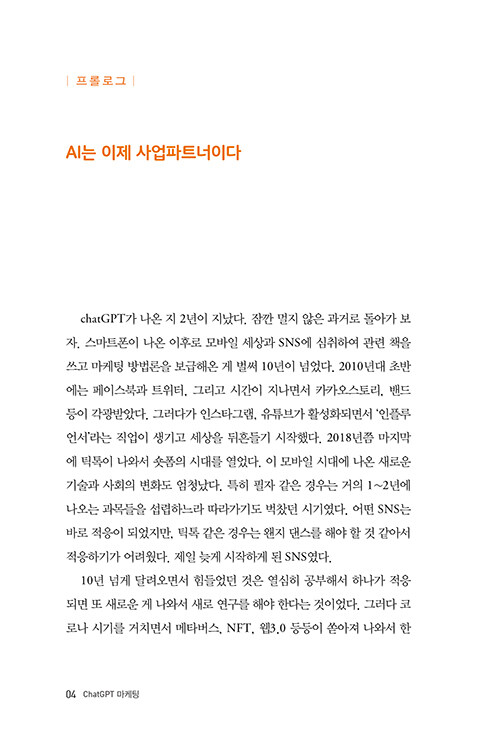 | 프롤로그 |

AI는 이제 사업파트너이다

chatGPT가 나온 지 2년이 지났다. 잠깐 멀지 않은 과거로 돌아가 보자. 스마트폰이 나온 이후로 모바일 세상과 SNS에 심취하여 관련 책을 쓰고 마케팅 방법론을 보급해온 게 벌써 10년이 넘었다. 2010년대 초반에는 페이스북과 트위터, 그리고 시간이 지나면서 카카오스토리, 밴드 등이 각광받았다. 그러다가 인스타그램, 유튜브가 활성화되면서 '인플루언서'라는 직업이 생기고 세상을 뒤흔들기 시작했다. 2018년쯤 마지막에 틱톡이 나와서 숏폼의 시대를 열었다. 이 모바일 시대에 나온 새로운 기술과 사회의 변화도 엄청났다. 특히 필자 같은 경우는 거의 1~2년에 나오는 과목들을 섭렵하느라 따라가기도 벅찼던 시기였다. 어떤 SNS는 바로 적응이 되었지만, 틱톡 같은 경우는 왠지 댄스를 해야 할 것 같아서 적응하기가 어려웠다. 제일 늦게 시작하게 된 SNS였다.

10년 넘게 달려오면서 힘들었던 것은 열심히 공부해서 하나가 적응되면 또 새로운 게 나와서 새로 연구를 해야 한다는 것이었다. 그러다 코로나 시기를 거치면서 메타버스, NFT, 웹3.0 등등이 쏟아져 나와서 한

04 ChatGPT 마케팅